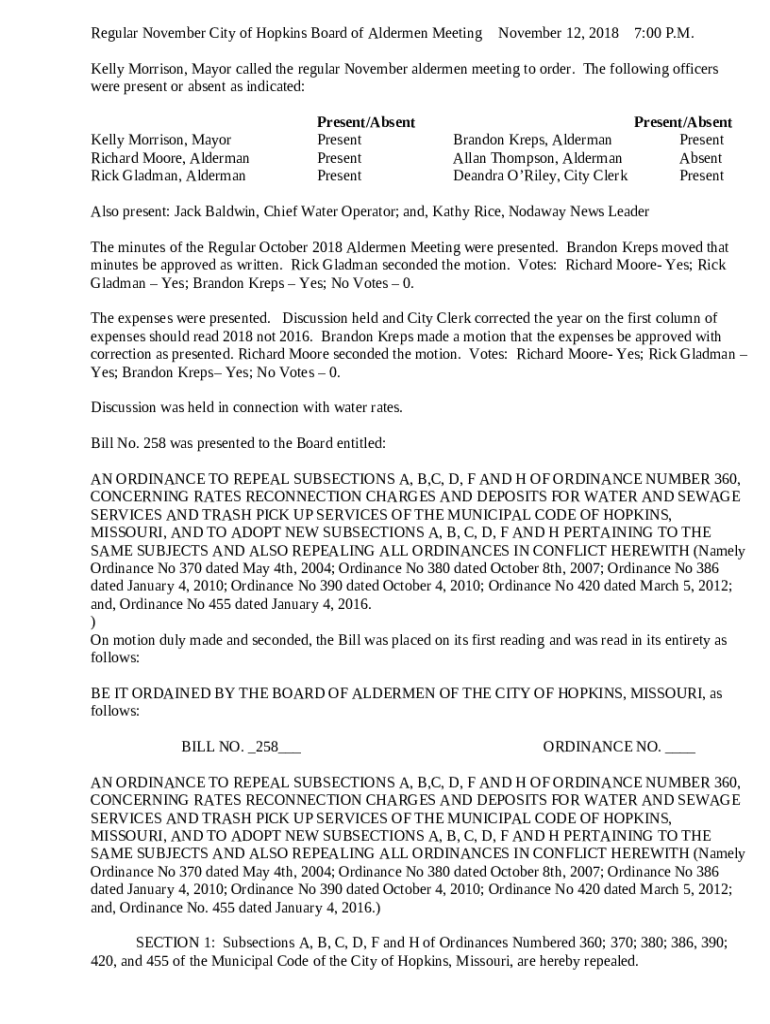 Regular November City of Hopkins Board of Aldermen Meeting November 12, 2018 7:00 P.M.

Kelly Morrison, Mayor called the regular November aldermen meeting to order. The following officers were present or absent as indicated:

| | Present/Absent | | Present/Absent |
|---|---|---|---|
| Kelly Morrison, Mayor | Present | Brandon Kreps, Alderman | Present |
| Richard Moore, Alderman | Present | Allan Thompson, Alderman | Absent |
| Rick Gladman, Alderman | Present | Deandra O'Riley, City Clerk | Present |

Also present: Jack Baldwin, Chief Water Operator; and, Kathy Rice, Nodaway News Leader

The minutes of the Regular October 2018 Aldermen Meeting were presented. Brandon Kreps moved that minutes be approved as written. Rick Gladman seconded the motion. Votes: Richard Moore- Yes; Rick Gladman – Yes; Brandon Kreps – Yes; No Votes – 0.

The expenses were presented. Discussion held and City Clerk corrected the year on the first column of expenses should read 2018 not 2016. Brandon Kreps made a motion that the expenses be approved with correction as presented. Richard Moore seconded the motion. Votes: Richard Moore- Yes; Rick Gladman – Yes; Brandon Kreps– Yes; No Votes – 0.

Discussion was held in connection with water rates.

Bill No. 258 was presented to the Board entitled:

AN ORDINANCE TO REPEAL SUBSECTIONS A, B,C, D, F AND H OF ORDINANCE NUMBER 360, CONCERNING RATES RECONNECTION CHARGES AND DEPOSITS FOR WATER AND SEWAGE SERVICES AND TRASH PICK UP SERVICES OF THE MUNICIPAL CODE OF HOPKINS, MISSOURI, AND TO ADOPT NEW SUBSECTIONS A, B, C, D, F AND H PERTAINING TO THE SAME SUBJECTS AND ALSO REPEALING ALL ORDINANCES IN CONFLICT HEREWITH (Namely Ordinance No 370 dated May 4th, 2004; Ordinance No 380 dated October 8th, 2007; Ordinance No 386 dated January 4, 2010; Ordinance No 390 dated October 4, 2010; Ordinance No 420 dated March 5, 2012; and, Ordinance No 455 dated January 4, 2016.
)
On motion duly made and seconded, the Bill was placed on its first reading and was read in its entirety as follows:

BE IT ORDAINED BY THE BOARD OF ALDERMEN OF THE CITY OF HOPKINS, MISSOURI, as follows:

BILL NO. _258___ ORDINANCE NO. ____

AN ORDINANCE TO REPEAL SUBSECTIONS A, B,C, D, F AND H OF ORDINANCE NUMBER 360, CONCERNING RATES RECONNECTION CHARGES AND DEPOSITS FOR WATER AND SEWAGE SERVICES AND TRASH PICK UP SERVICES OF THE MUNICIPAL CODE OF HOPKINS, MISSOURI, AND TO ADOPT NEW SUBSECTIONS A, B, C, D, F AND H PERTAINING TO THE SAME SUBJECTS AND ALSO REPEALING ALL ORDINANCES IN CONFLICT HEREWITH (Namely Ordinance No 370 dated May 4th, 2004; Ordinance No 380 dated October 8th, 2007; Ordinance No 386 dated January 4, 2010; Ordinance No 390 dated October 4, 2010; Ordinance No 420 dated March 5, 2012; and, Ordinance No. 455 dated January 4, 2016.)

SECTION 1: Subsections A, B, C, D, F and H of Ordinances Numbered 360; 370; 380; 386, 390; 420, and 455 of the Municipal Code of the City of Hopkins, Missouri, are hereby repealed.